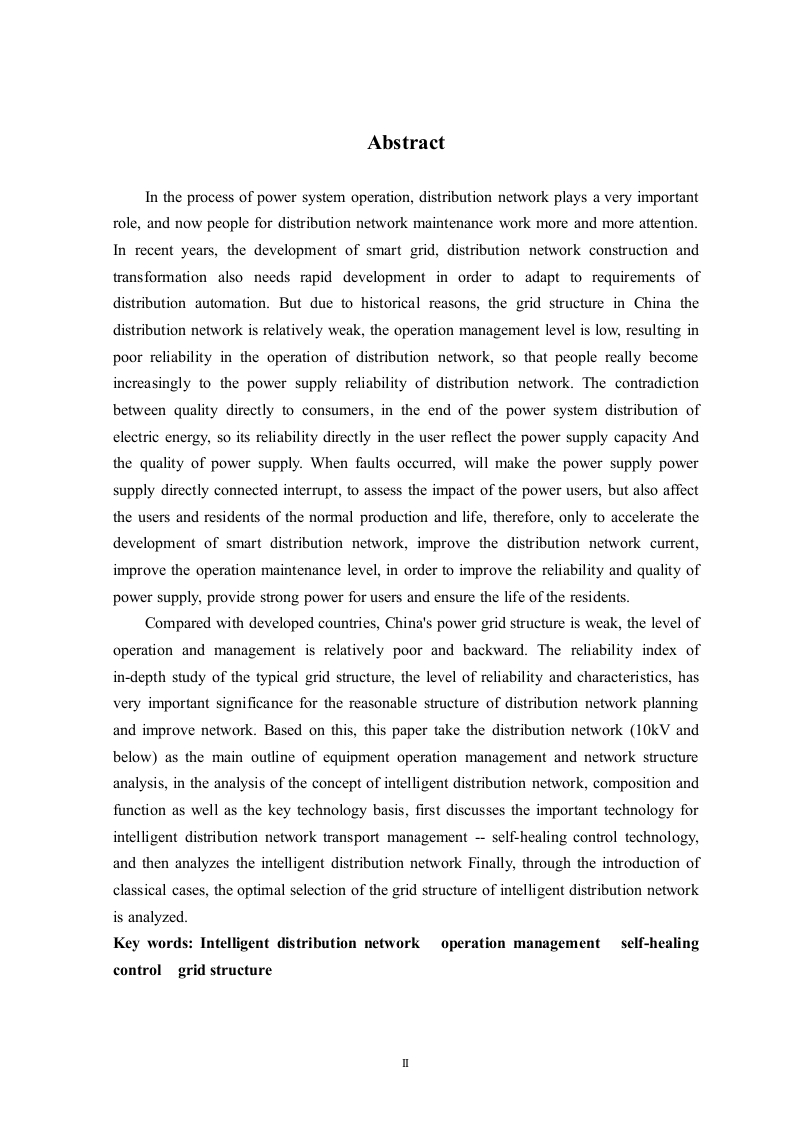 Abstract

In the process of power system operation, distribution network plays a very important role, and now people for distribution network maintenance work more and more attention. In recent years, the development of smart grid, distribution network construction and transformation also needs rapid development in order to adapt to requirements of distribution automation. But due to historical reasons, the grid structure in China the distribution network is relatively weak, the operation management level is low, resulting in poor reliability in the operation of distribution network, so that people really become increasingly to the power supply reliability of distribution network. The contradiction between quality directly to consumers, in the end of the power system distribution of electric energy, so its reliability directly in the user reflect the power supply capacity And the quality of power supply. When faults occurred, will make the power supply power supply directly connected interrupt, to assess the impact of the power users, but also affect the users and residents of the normal production and life, therefore, only to accelerate the development of smart distribution network, improve the distribution network current, improve the operation maintenance level, in order to improve the reliability and quality of power supply, provide strong power for users and ensure the life of the residents.

Compared with developed countries, China's power grid structure is weak, the level of operation and management is relatively poor and backward. The reliability index of in-depth study of the typical grid structure, the level of reliability and characteristics, has very important significance for the reasonable structure of distribution network planning and improve network. Based on this, this paper take the distribution network (10kV and below) as the main outline of equipment operation management and network structure analysis, in the analysis of the concept of intelligent distribution network, composition and function as well as the key technology basis, first discusses the important technology for intelligent distribution network transport management -- self-healing control technology, and then analyzes the intelligent distribution network Finally, through the introduction of classical cases, the optimal selection of the grid structure of intelligent distribution network is analyzed.

Key words: Intelligent distribution network operation management self-healing control grid structure

II